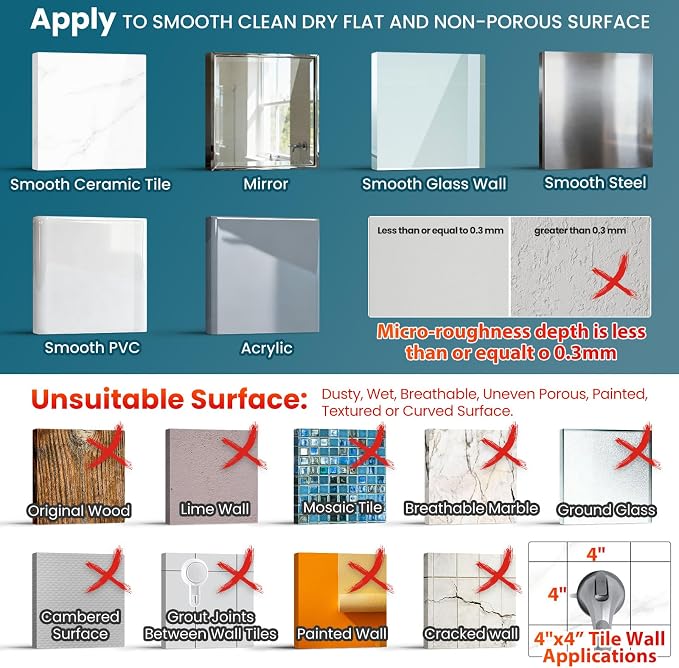 Apply TO SMOOTH CLEAN DRY FLAT AND NON-POROUS SURFACE

Smooth Ceramic Tile

Mirror

Smooth Glass Wall

Smooth Steel

Smooth PVC

Acrylic

Less than or equal to 0.3 mm

greater than 0.3 mm

Micro-roughness depth is less than or equalt o 0.3mm

Unsuitable Surface: Dusty, Wet, Breathable, Uneven Porous, Painted, Textured or Curved Surface.

Original Wood

Lime Wall

Mosaic Tile

Breathable Marble

Ground Glass

Cambered Surface

Grout Joints Between Wall Tiles

Painted Wall

Cracked wall

4"

4"

4"x4" Tile Wall Applications